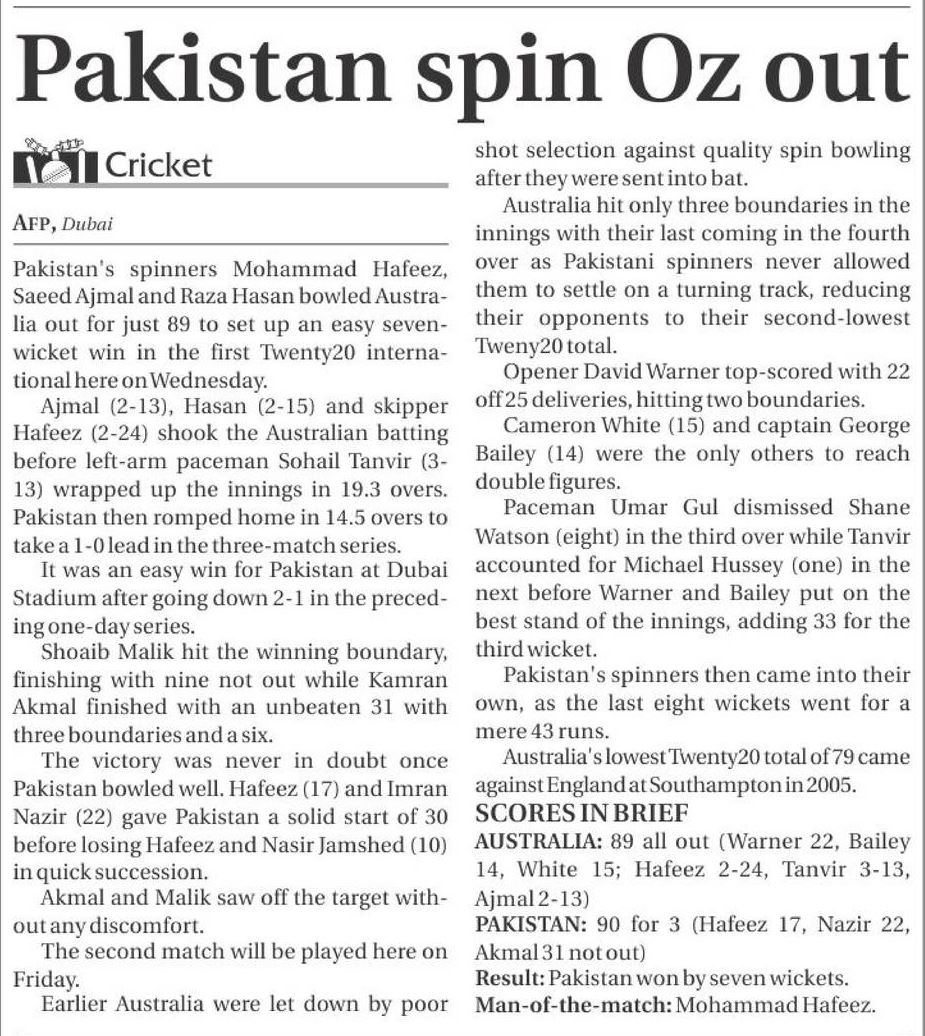 Pakistan spin Oz out

Cricket

AFP, Dubai

Pakistan's spinners Mohammad Hafeez, Saeed Ajmal and Raza Hasan bowled Australia out for just 89 to set up an easy seven-wicket win in the first Twenty20 international here on Wednesday.

Ajmal (2-13), Hasan (2-15) and skipper Hafeez (2-24) shook the Australian batting before left-arm paceman Sohail Tanvir (3-13) wrapped up the innings in 19.3 overs. Pakistan then romped home in 14.5 overs to take a 1-0 lead in the three-match series.

It was an easy win for Pakistan at Dubai Stadium after going down 2-1 in the preceding one-day series.

Shoaib Malik hit the winning boundary, finishing with nine not out while Kamran Akmal finished with an unbeaten 31 with three boundaries and a six.

The victory was never in doubt once Pakistan bowled well. Hafeez (17) and Imran Nazir (22) gave Pakistan a solid start of 30 before losing Hafeez and Nasir Jamshed (10) in quick succession.

Akmal and Malik saw off the target without any discomfort.

The second match will be played here on Friday.

Earlier Australia were let down by poor shot selection against quality spin bowling after they were sent into bat.

Australia hit only three boundaries in the innings with their last coming in the fourth over as Pakistani spinners never allowed them to settle on a turning track, reducing their opponents to their second-lowest Tweny20 total.

Opener David Warner top-scored with 22 off 25 deliveries, hitting two boundaries.

Cameron White (15) and captain George Bailey (14) were the only others to reach double figures.

Paceman Umar Gul dismissed Shane Watson (eight) in the third over while Tanvir accounted for Michael Hussey (one) in the next before Warner and Bailey put on the best stand of the innings, adding 33 for the third wicket.

Pakistan's spinners then came into their own, as the last eight wickets went for a mere 43 runs.

Australia's lowest Twenty20 total of 79 came against England at Southampton in 2005.

SCORES IN BRIEF
AUSTRALIA: 89 all out (Warner 22, Bailey 14, White 15; Hafeez 2-24, Tanvir 3-13, Ajmal 2-13)
PAKISTAN: 90 for 3 (Hafeez 17, Nazir 22, Akmal 31 not out)
Result: Pakistan won by seven wickets.
Man-of-the-match: Mohammad Hafeez.